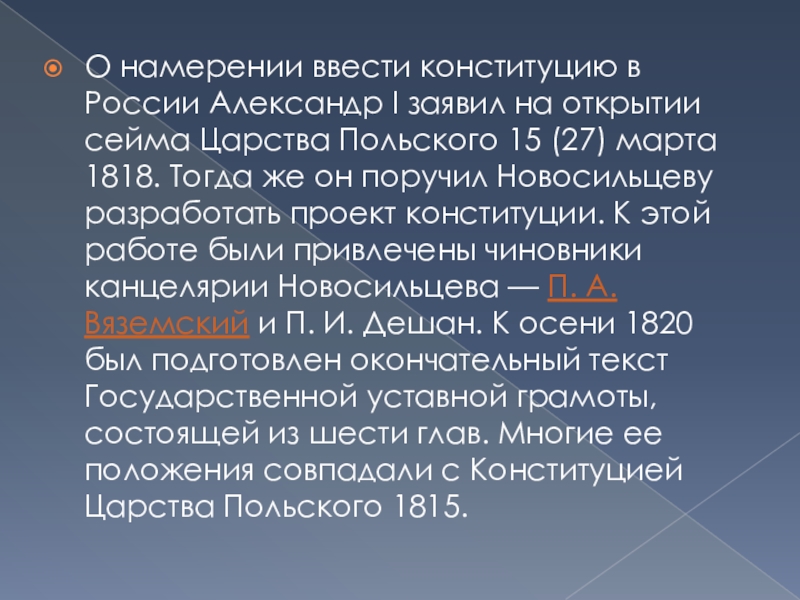 О намерении ввести конституцию в России Александр I заявил на открытии сейма Царства Польского 15 (27) марта 1818. Тогда же он поручил Новосильцеву разработать проект конституции. К этой работе были привлечены чиновники канцелярии Новосильцева — П. А. Вяземский и П. И. Дешан. К осени 1820 был подготовлен окончательный текст Государственной уставной грамоты, состоящей из шести глав. Многие ее положения совпадали с Конституцией Царства Польского 1815.